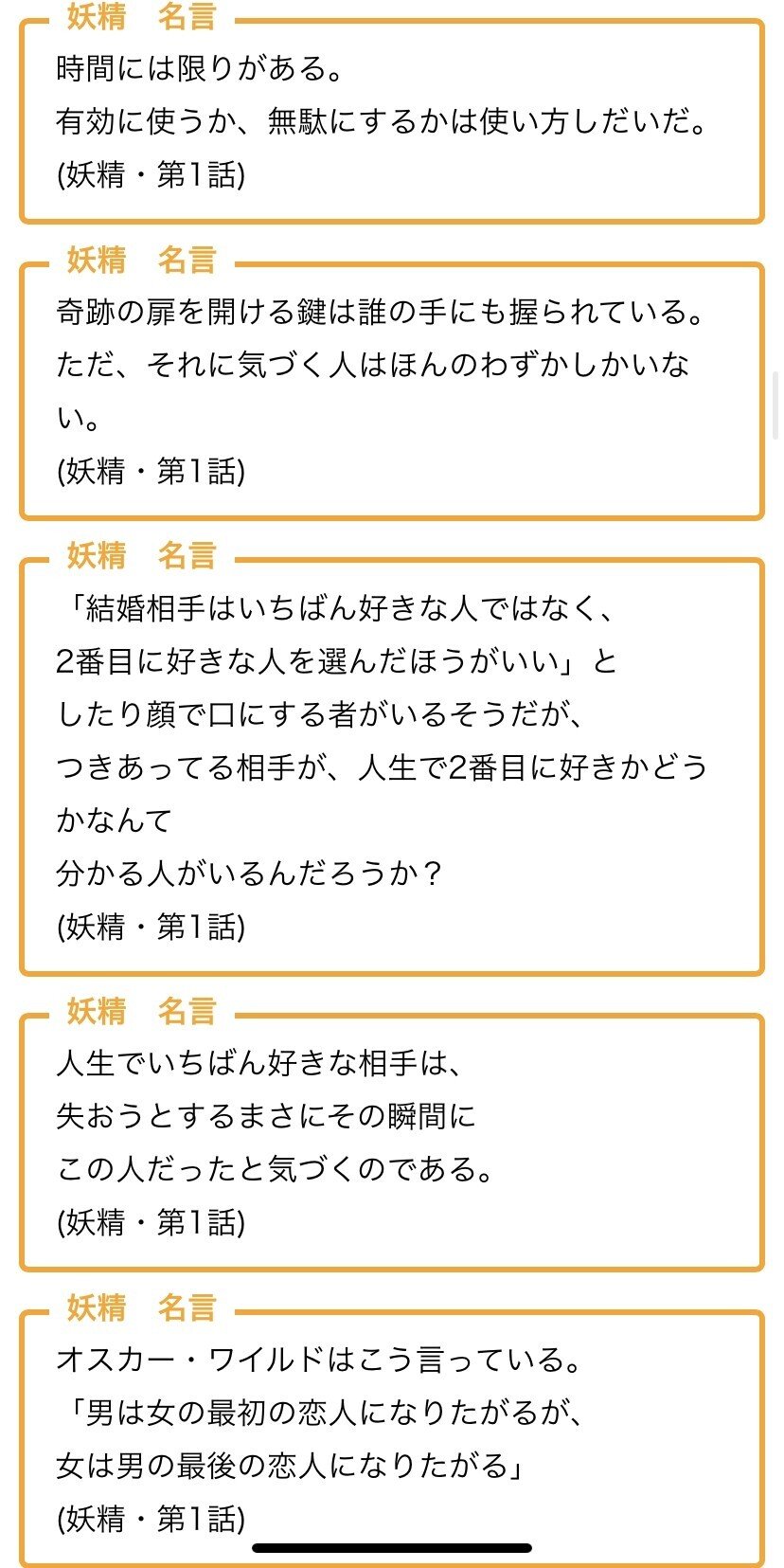 妖精　名言

時間には限りがある。
有効に使うか、無駄にするかは使い方しだいだ。
(妖精・第1話)

妖精　名言

奇跡の扉を開ける鍵は誰の手にも握られている。
ただ、それに気づく人はほんのわずかしかいない。
(妖精・第1話)

妖精　名言

「結婚相手はいちばん好きな人ではなく、
2番目に好きな人を選んだほうがいい」と
したり顔で口にする者がいるそうだが、
つきあってる相手が、人生で2番目に好きかどうかなんて
分かる人がいるんだろうか？
(妖精・第1話)

妖精　名言

人生でいちばん好きな相手は、
失おうとするまさにその瞬間に
この人だったと気づくのである。
(妖精・第1話)

妖精　名言

オスカー・ワイルドはこう言っている。
「男は女の最初の恋人になりたがるが、
女は男の最後の恋人になりたがる」
(妖精・第1話)